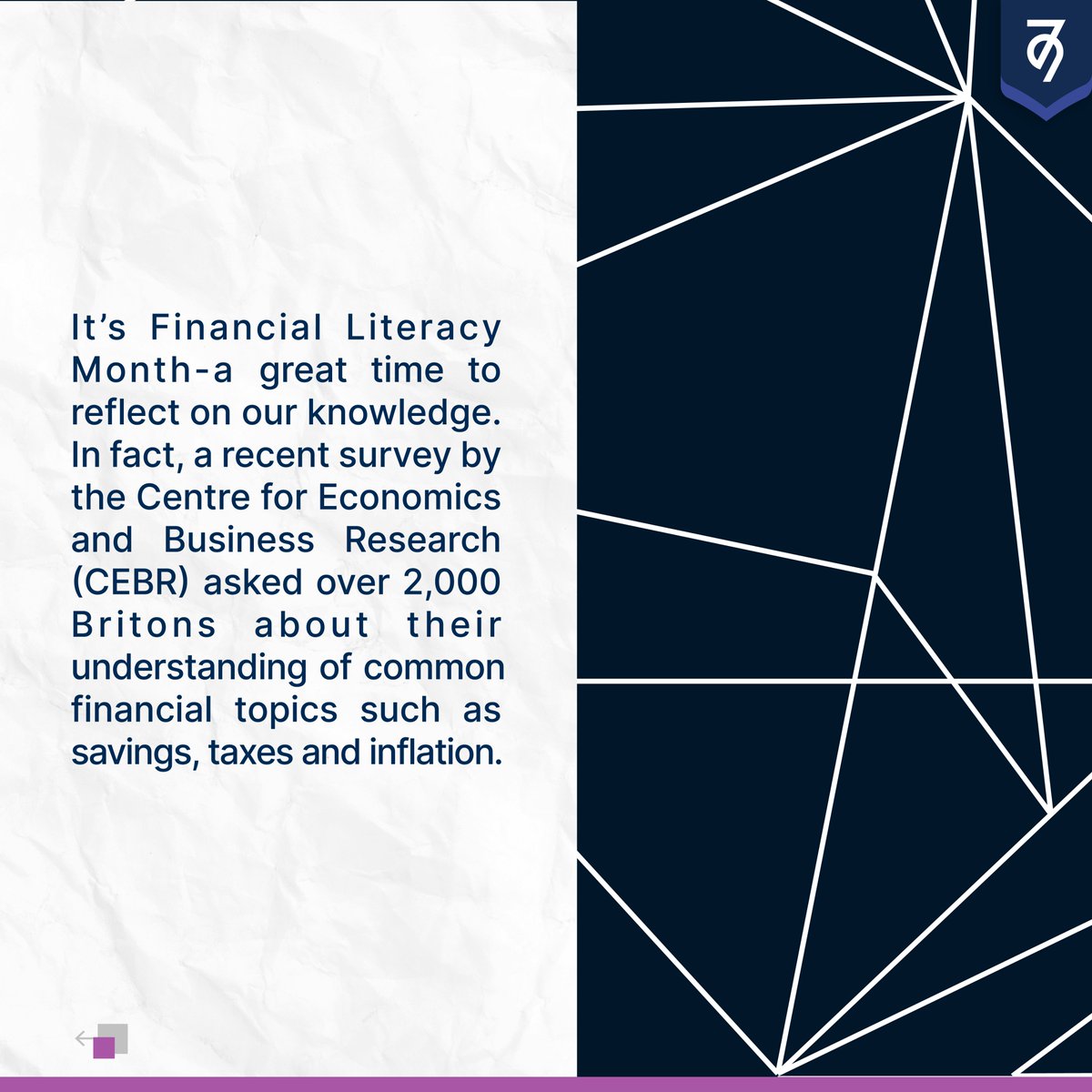 It's Financial Literacy Month-a great time to reflect on our knowledge. In fact, a recent survey by the Centre for Economics and Business Research (CEBR) asked over 2,000 Britons about their understanding of common financial topics such as savings, taxes and inflation.